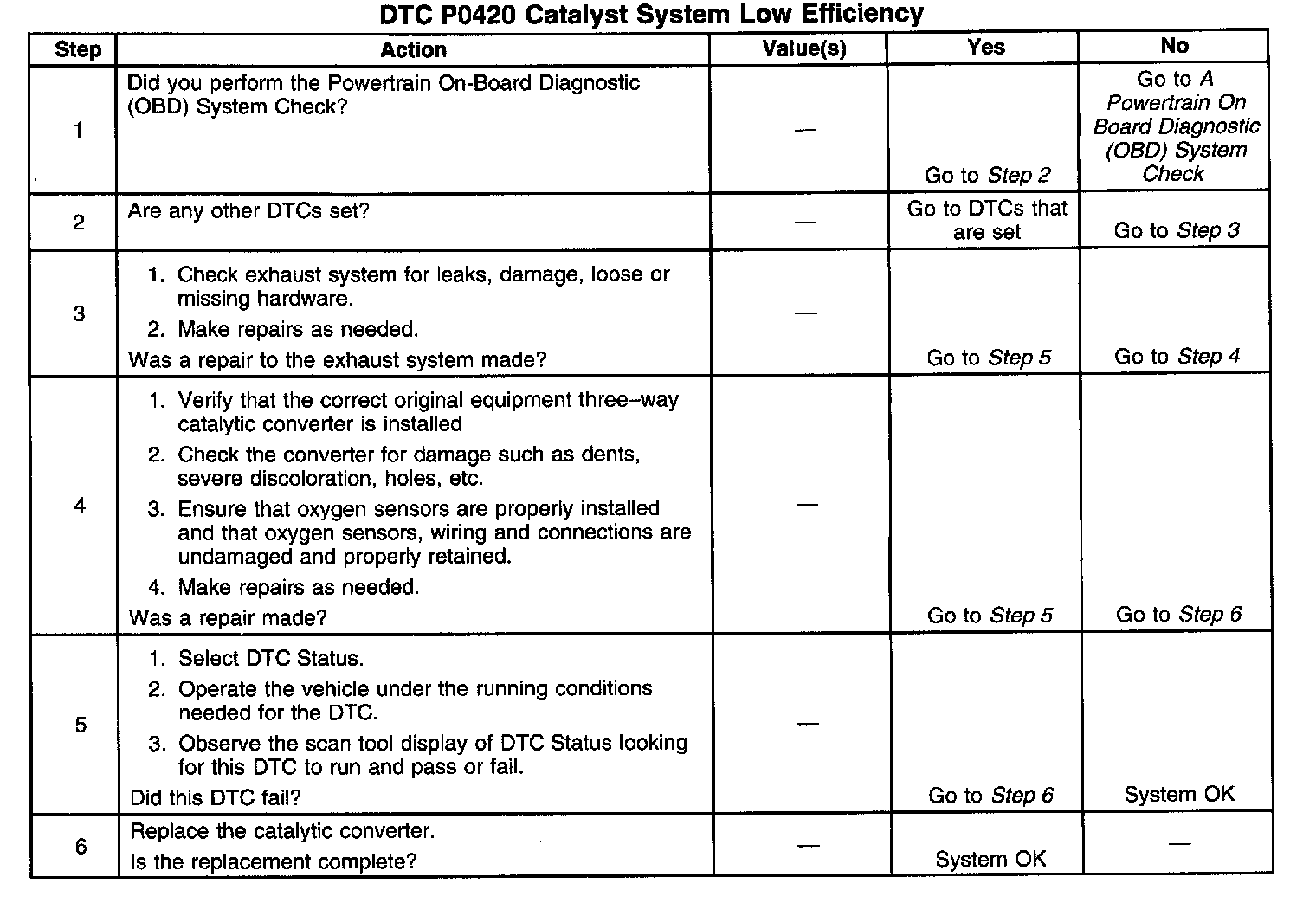 DTC P0420 Catalyst System Low Efficiency

| Step | Action | Value(s) | Yes | No |
|---|---|---|---|---|
| 1 | Did you perform the Powertrain On-Board Diagnostic (OBD) System Check? | — | Go to Step 2 | Go to A Powertrain On Board Diagnostic (OBD) System Check |
| 2 | Are any other DTCs set? | — | Go to DTCs that are set | Go to Step 3 |
| 3 | 1. Check exhaust system for leaks, damage, loose or missing hardware. 2. Make repairs as needed. Was a repair to the exhaust system made? | — | Go to Step 5 | Go to Step 4 |
| 4 | 1. Verify that the correct original equipment three–way catalytic converter is installed 2. Check the converter for damage such as dents, severe discoloration, holes, etc. 3. Ensure that oxygen sensors are properly installed and that oxygen sensors, wiring and connections are undamaged and properly retained. 4. Make repairs as needed. Was a repair made? | — | Go to Step 5 | Go to Step 6 |
| 5 | 1. Select DTC Status. 2. Operate the vehicle under the running conditions needed for the DTC. 3. Observe the scan tool display of DTC Status looking for this DTC to run and pass or fail. Did this DTC fail? | — | Go to Step 6 | System OK |
| 6 | Replace the catalytic converter. Is the replacement complete? | — | System OK | — |